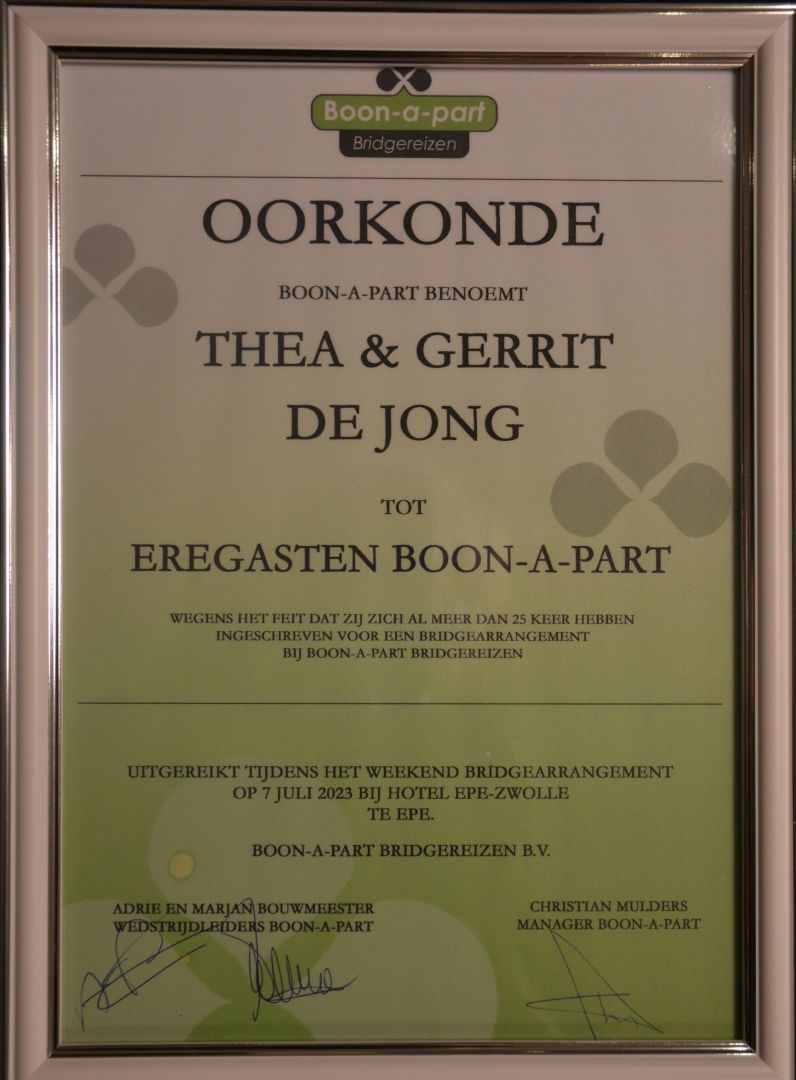 Boon-a-part
Bridgereizen

OORKONDE

BOON-A-PART BENOEMT

THEA & GERRIT
DE JONG

TOT

EREGASTEN BOON-A-PART

WEGENS HET FEIT DAT ZIJ ZICH AL MEER DAN 25 KEER HEBBEN INGESCHREVEN VOOR EEN BRIDGEARRANGEMENT BIJ BOON-A-PART BRIDGEREIZEN

UITGEREIKT TIJDENS HET WEEKEND BRIDGEARRANGEMENT OP 7 JULI 2023 BIJ HOTEL EPE-ZWOLLE TE EPE.

BOON-A-PART BRIDGEREIZEN B.V.

ADRIE EN MARJAN BOUWMEESTER
WEDSTRIJDLEIDERS BOON-A-PART

CHRISTIAN MULDERS
MANAGER BOON-A-PART